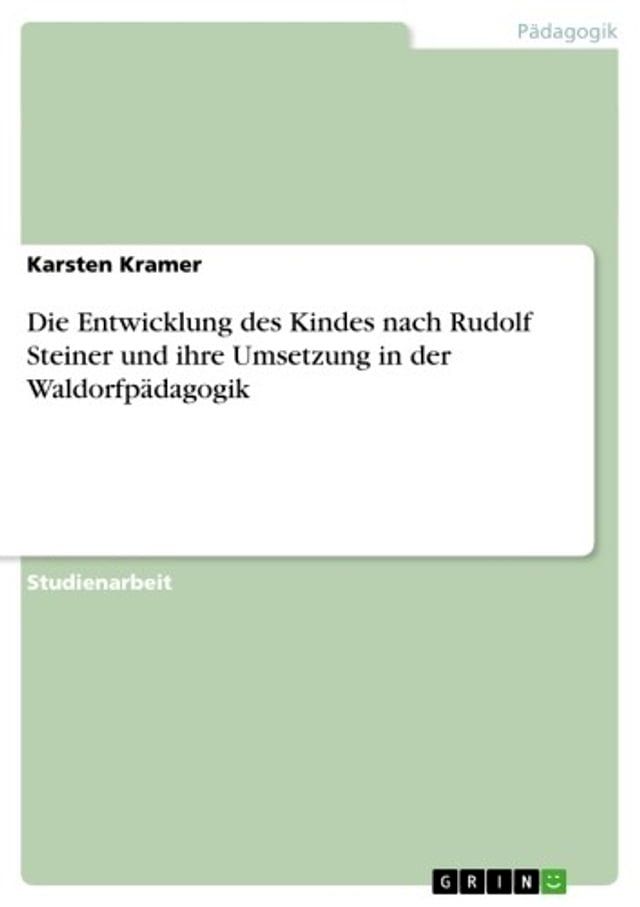 Pädagogik

Karsten Kramer

Die Entwicklung des Kindes nach Rudolf Steiner und ihre Umsetzung in der Waldorfpädagogik

Studienarbeit

GRIN